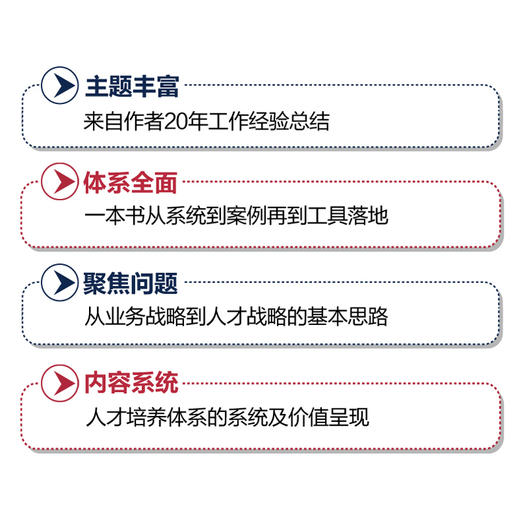 主题丰富
来自作者20年工作经验总结

体系全面
一本书从系统到案例再到工具落地

聚焦问题
从业务战略到人才战略的基本思路

内容系统
人才培养体系的系统及价值呈现